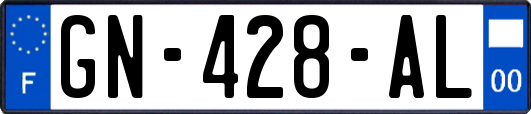 F
GN-428-AL
00